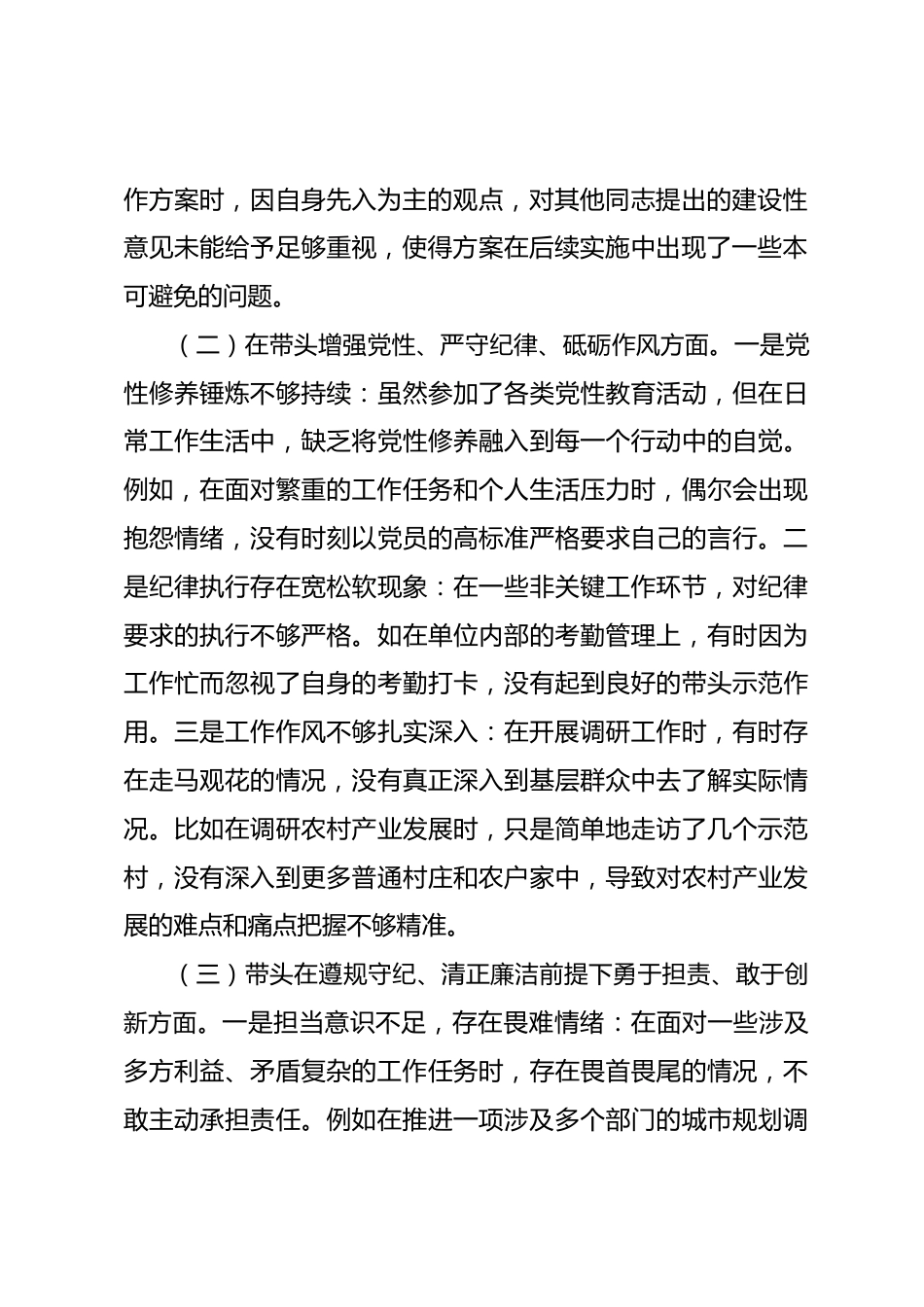 作方案时，因自身先入为主的观点，对其他同志提出的建设性意见未能给予足够重视，使得方案在后续实施中出现了一些本可避免的问题。

（二）在带头增强党性、严守纪律、砥砺作风方面。一是党性修养锤炼不够持续：虽然参加了各类党性教育活动，但在日常工作生活中，缺乏将党性修养融入到每一个行动中的自觉。例如，在面对繁重的工作任务和个人生活压力时，偶尔会出现抱怨情绪，没有时刻以党员的高标准严格要求自己的言行。二是纪律执行存在宽松软现象：在一些非关键工作环节，对纪律要求的执行不够严格。如在单位内部的考勤管理上，有时因为工作忙而忽视了自身的考勤打卡，没有起到良好的带头示范作用。三是工作作风不够扎实深入：在开展调研工作时，有时存在走马观花的情况，没有真正深入到基层群众中去了解实际情况。比如在调研农村产业发展时，只是简单地走访了几个示范村，没有深入到更多普通村庄和农户家中，导致对农村产业发展的难点和痛点把握不够精准。

（三）带头在遵规守纪、清正廉洁前提下勇于担责、敢于创新方面。一是担当意识不足，存在畏难情绪：在面对一些涉及多方利益、矛盾复杂的工作任务时，存在畏首畏尾的情况，不敢主动承担责任。例如在推进一项涉及多个部门的城市规划调